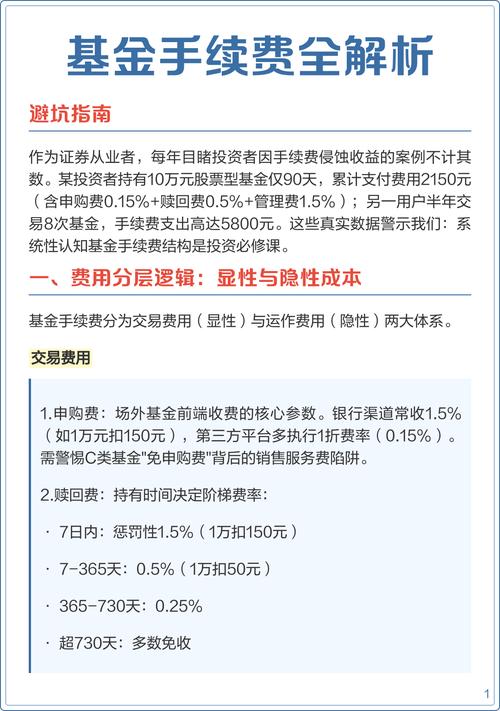 基金手续费全解析

避坑指南

作为证券从业者，每年目睹投资者因手续费侵蚀收益的案例不计其数。某投资者持有10万元股票型基金仅90天，累计支付费用2150元（含申购费0.15%+赎回费0.5%+管理费1.5%）；另一用户半年交易8次基金，手续费支出高达5800元。这些真实数据警示我们：系统性认知基金手续费结构是投资必修课。

一、费用分层逻辑：显性与隐性成本

基金手续费分为交易费用（显性）与运作费用（隐性）两大体系。

交易费用

1.申购费：场外基金前端收费的核心参数。银行渠道常收1.5%（如1万元扣150元），第三方平台多执行1折费率（0.15%）。需警惕C类基金"免申购费"背后的销售服务费陷阱。

2.赎回费：持有时间决定阶梯费率：

· 7日内：惩罚性1.5%（1万扣150元）

· 7-365天：0.5%（1万扣50元）

· 365-730天：0.25%

· 超730天：多数免收

1